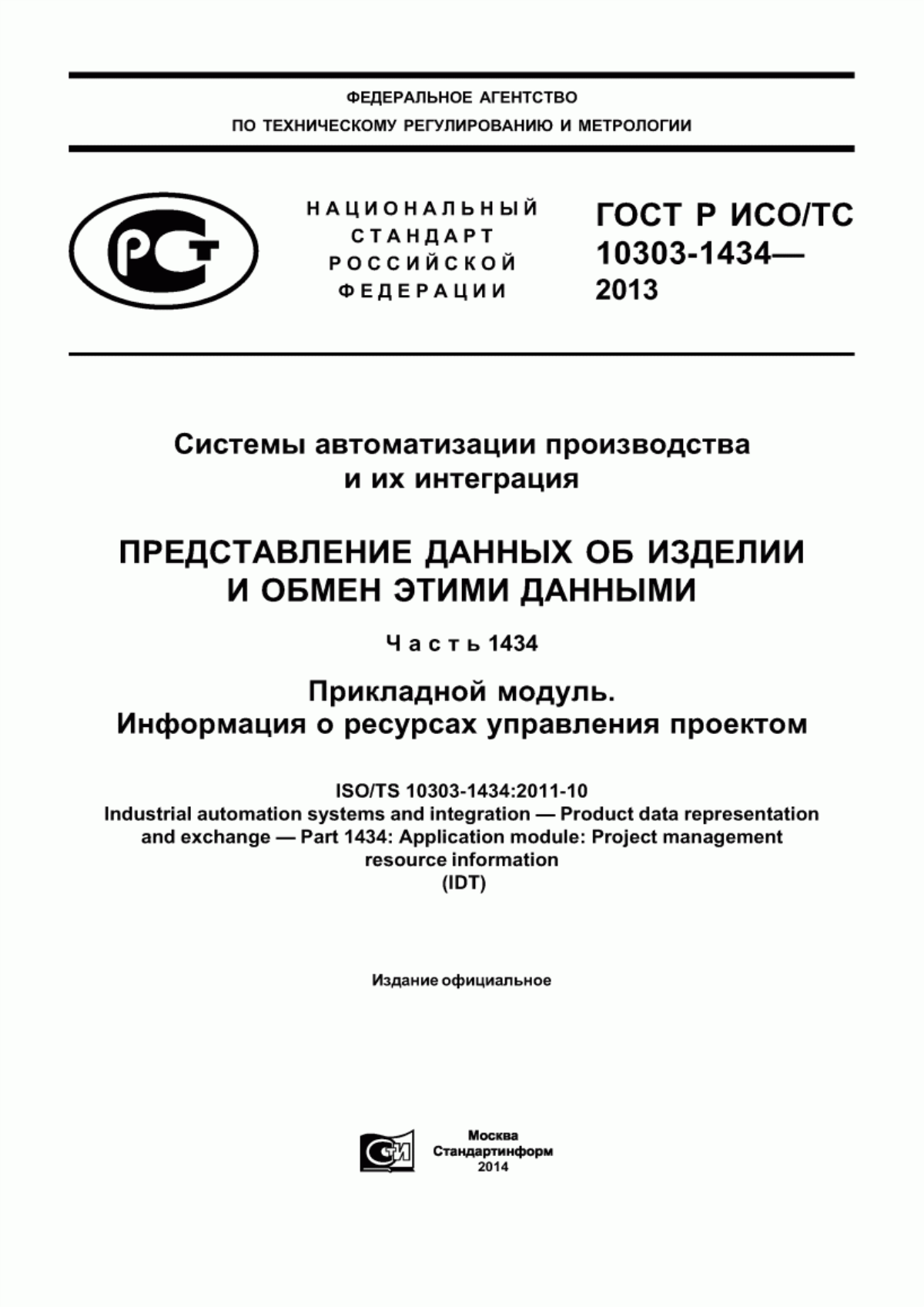 ФЕДЕРАЛЬНОЕ АГЕНТСТВО
ПО ТЕХНИЧЕСКОМУ РЕГУЛИРОВАНИЮ И МЕТРОЛОГИИ

РСТ

НАЦИОНАЛЬНЫЙ
СТАНДАРТ
РОССИЙСКОЙ
ФЕДЕРАЦИИ

ГОСТ Р ИСО/ТС
10303-1434—
2013

Системы автоматизации производства
и их интеграция

ПРЕДСТАВЛЕНИЕ ДАННЫХ ОБ ИЗДЕЛИИ
И ОБМЕН ЭТИМИ ДАННЫМИ

Часть 1434

Прикладной модуль.
Информация о ресурсах управления проектом

ISO/TS 10303-1434:2011-10
Industrial automation systems and integration — Product data representation and exchange — Part 1434: Application module: Project management resource information
(IDT)

Издание официальное

СИ

Москва
Стандартинформ
2014